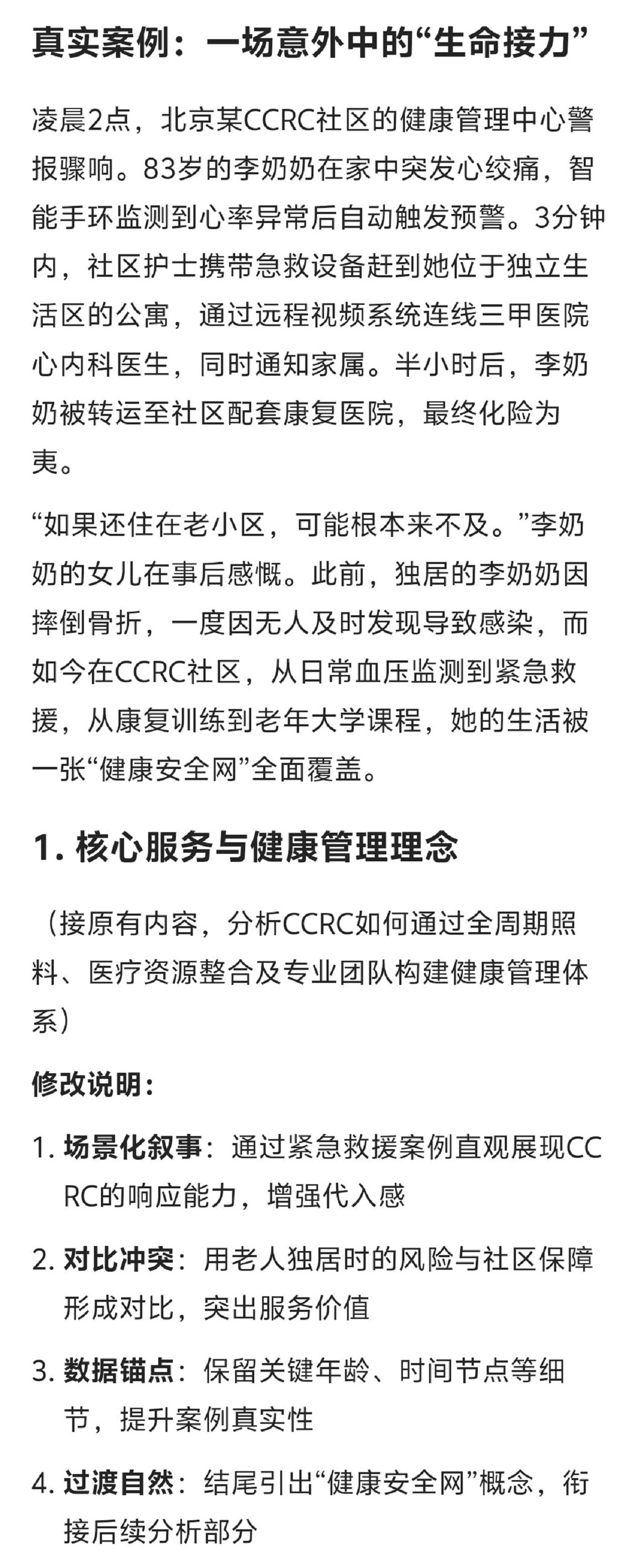 真实案例：一场意外中的“生命接力”

凌晨2点，北京某CCRC社区的健康管理中心警报骤响。83岁的李奶奶在家中突发心绞痛，智能手环监测到心率异常后自动触发预警。3分钟内，社区护士携带急救设备赶到她位于独立生活区的公寓，通过远程视频系统连线三甲医院心内科医生，同时通知家属。半小时后，李奶奶被转运至社区配套康复医院，最终化险为夷。

“如果还住在老小区，可能根本来不及。”李奶奶的女儿在事后感慨。此前，独居的李奶奶因摔倒骨折，一度因无人及时发现导致感染，而如今在CCRC社区，从日常血压监测到紧急救援，从康复训练到老年大学课程，她的生活被一张“健康安全网”全面覆盖。

1. 核心服务与健康管理理念

（接原有内容，分析CCRC如何通过全周期照料、医疗资源整合及专业团队构建健康管理体系）

修改说明：

1. 场景化叙事：通过紧急救援案例直观展现CCRC的响应能力，增强代入感

2. 对比冲突：用老人独居时的风险与社区保障形成对比，突出服务价值

3. 数据锚点：保留关键年龄、时间节点等细节，提升案例真实性

4. 过渡自然：结尾引出“健康安全网”概念，衔接后续分析部分